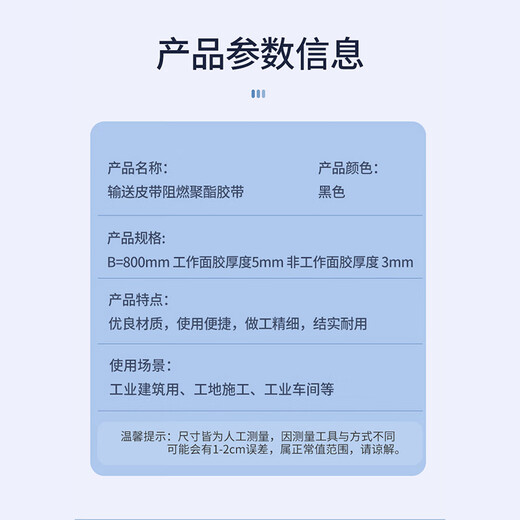 产品参数信息

产品名称:
输送皮带阻燃聚酯胶带

产品颜色:
黑色

产品规格:
B=800mm 工作面胶厚度5mm 非工作面胶厚度 3mm

产品特点:
优良材质，使用便捷，做工精细，结实耐用

使用场景:
工业建筑用、工地施工、工业车间等

温馨提示：尺寸皆为人工测量，因测量工具与方式不同可能会有1-2cm误差，属正常值范围，请谅解。